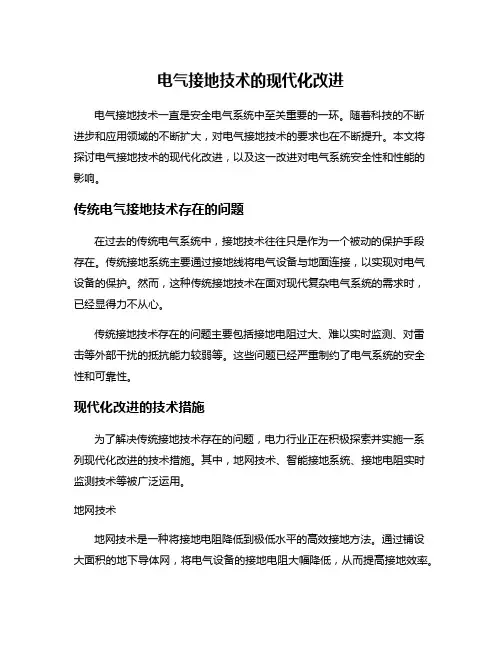 电气接地技术的现代化改进

电气接地技术一直是安全电气系统中至关重要的一环。随着科技的不断进步和应用领域的不断扩大，对电气接地技术的要求也在不断提升。本文将探讨电气接地技术的现代化改进，以及这一改进对电气系统安全性和性能的影响。

传统电气接地技术存在的问题

在过去的传统电气系统中，接地技术往往只是作为一个被动的保护手段存在。传统接地系统主要通过接地线将电气设备与地面连接，以实现对电气设备的保护。然而，这种传统接地技术在面对现代复杂电气系统的需求时，已经显得力不从心。

传统接地技术存在的问题主要包括接地电阻过大、难以实时监测、对雷击等外部干扰的抵抗能力较弱等。这些问题已经严重制约了电气系统的安全性和可靠性。

现代化改进的技术措施

为了解决传统接地技术存在的问题，电力行业正在积极探索并实施一系列现代化改进的技术措施。其中，地网技术、智能接地系统、接地电阻实时监测技术等被广泛运用。

地网技术

地网技术是一种将接地电阻降低到极低水平的高效接地方法。通过铺设大面积的地下导体网，将电气设备的接地电阻大幅降低，从而提高接地效率。